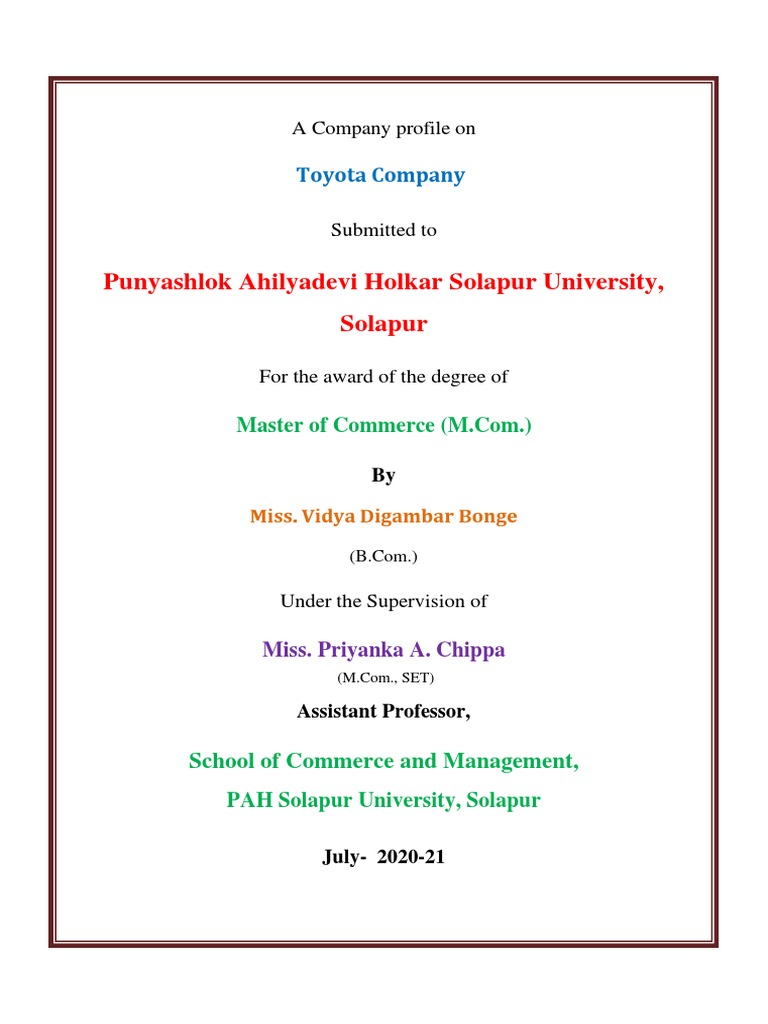 A Company profile on

Toyota Company

Submitted to

Punyashlok Ahilyadevi Holkar Solapur University, Solapur

For the award of the degree of

Master of Commerce (M.Com.)

By

Miss. Vidya Digambar Bonge

(B.Com.)

Under the Supervision of

Miss. Priyanka A. Chippa

(M.Com., SET)

Assistant Professor,

School of Commerce and Management,

PAH Solapur University, Solapur

July- 2020-21